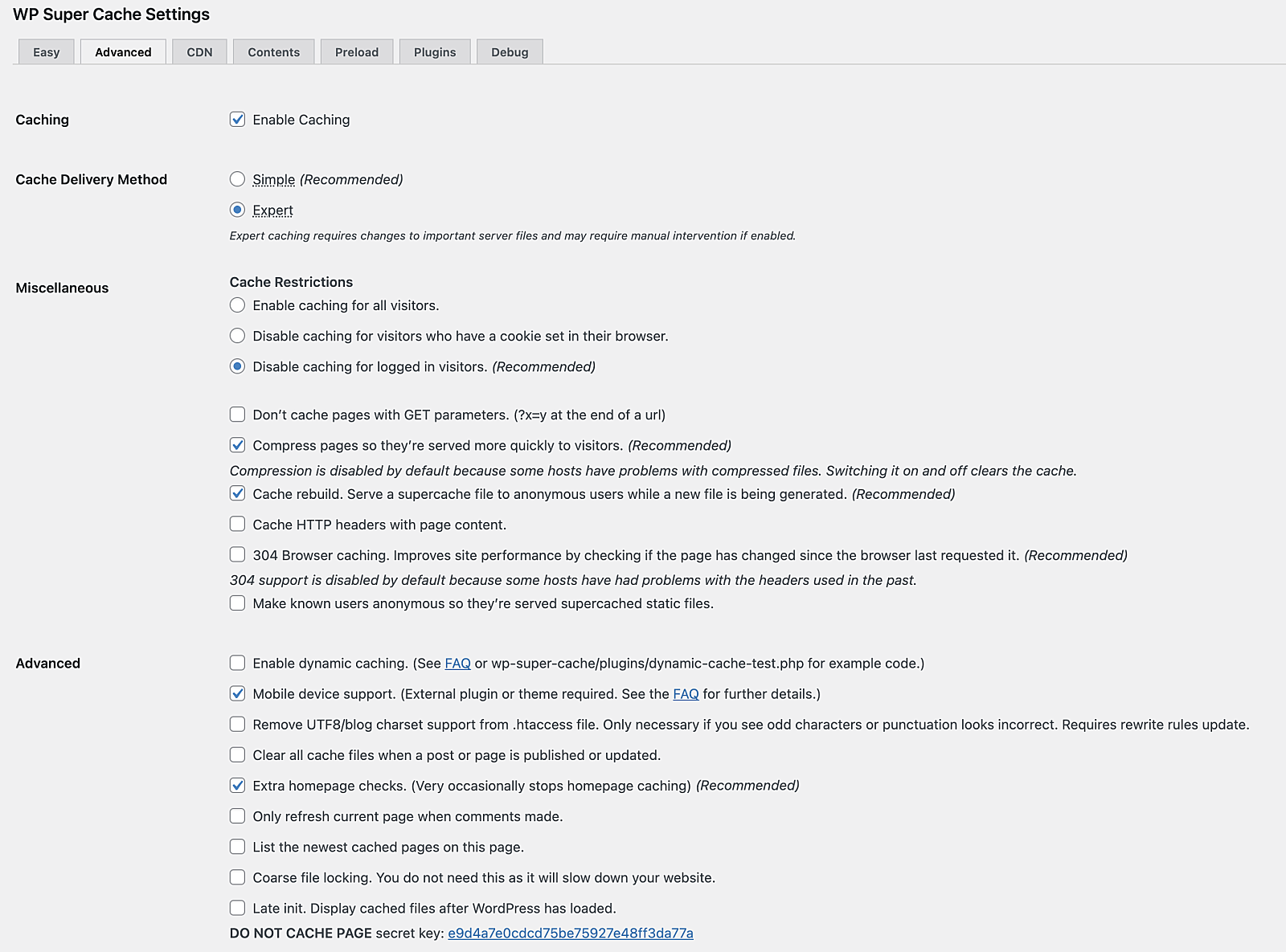 WP Super Cache Settings

Easy Advanced CDN Contents Preload Plugins Debug

Caching

Enable Caching

Cache Delivery Method

Simple (Recommended)

Expert

Expert caching requires changes to important server files and may require manual intervention if enabled.

Miscellaneous

Cache Restrictions

Enable caching for all visitors.

Disable caching for visitors who have a cookie set in their browser.

Disable caching for logged in visitors. (Recommended)

Don't cache pages with GET parameters. (?x=y at the end of a url)

Compress pages so they're served more quickly to visitors. (Recommended)

Compression is disabled by default because some hosts have problems with compressed files. Switching it on and off clears the cache.

Cache rebuild. Serve a supercache file to anonymous users while a new file is being generated. (Recommended)

Cache HTTP headers with page content.

304 Browser caching. Improves site performance by checking if the page has changed since the browser last requested it. (Recommended)

304 support is disabled by default because some hosts have had problems with the headers used in the past.

Make known users anonymous so they're served supercached static files.

Advanced

Enable dynamic caching. (See FAQ or wp-super-cache/plugins/dynamic-cache-test.php for example code.)

Mobile device support. (External plugin or theme required. See the FAQ for further details.)

Remove UTF8/blog charset support from .htaccess file. Only necessary if you see odd characters or punctuation looks incorrect. Requires rewrite rules update.

Clear all cache files when a post or page is published or updated.

Extra homepage checks. (Very occasionally stops homepage caching) (Recommended)

Only refresh current page when comments made.

List the newest cached pages on this page.

Coarse file locking. You do not need this as it will slow down your website.

Late init. Display cached files after WordPress has loaded.

DO NOT CACHE PAGE secret key: e9d4a7e0cdcd75be75927e48ff3da77a